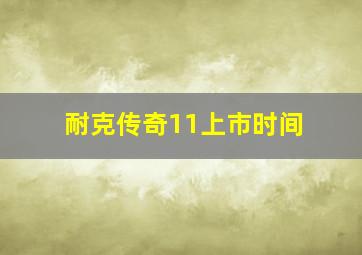 耐克传奇11上市时间